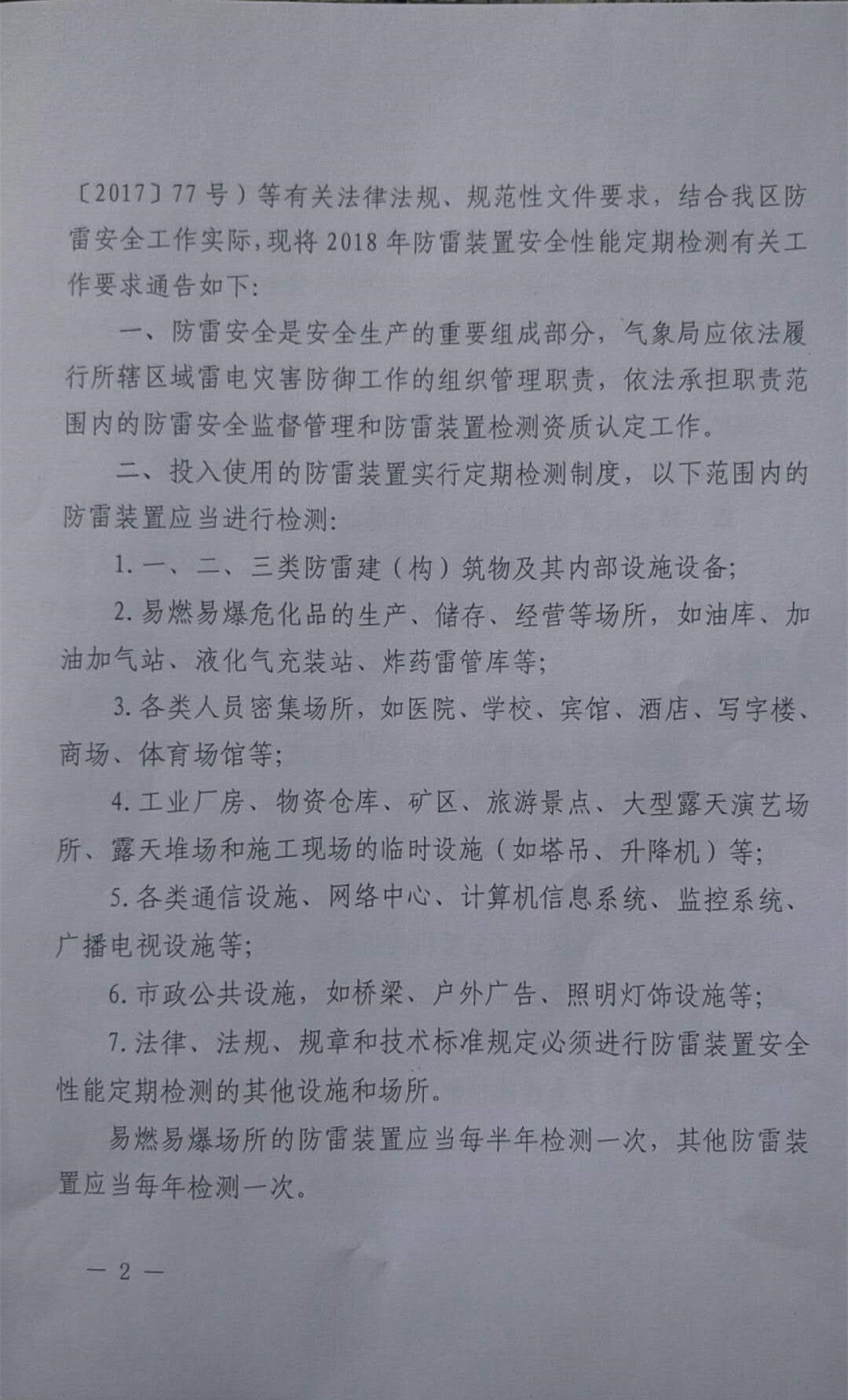 〔2017〕77号）等有关法律法规、规范性文件要求，结合我区防雷安全工作实际，现将2018年防雷装置安全性能定期检测有关工作要求通告如下：

一、防雷安全是安全生产的重要组成部分，气象局应依法履行所辖区域雷电灾害防御工作的组织管理职责，依法承担职责范围内的防雷安全监督管理和防雷装置检测资质认定工作。

二、投入使用的防雷装置实行定期检测制度，以下范围内的防雷装置应当进行检测：

1.一、二、三类防雷建（构）筑物及其内部设施设备；

2.易燃易爆危化品的生产、储存、经营等场所，如油库、加油加气站、液化气充装站、炸药雷管库等；

3.各类人员密集场所，如医院、学校、宾馆、酒店、写字楼、商场、体育场馆等；

4.工业厂房、物资仓库、矿区、旅游景点、大型露天演艺场所、露天堆场和施工现场的临时设施（如塔吊、升降机）等；

5.各类通信设施、网络中心、计算机信息系统、监控系统、广播电视设施等；

6.市政公共设施，如桥梁、户外广告、照明灯饰设施等；

7.法律、法规、规章和技术标准规定必须进行防雷装置安全性能定期检测的其他设施和场所。

易燃易爆场所的防雷装置应当每半年检测一次，其他防雷装置应当每年检测一次。

— 2 —